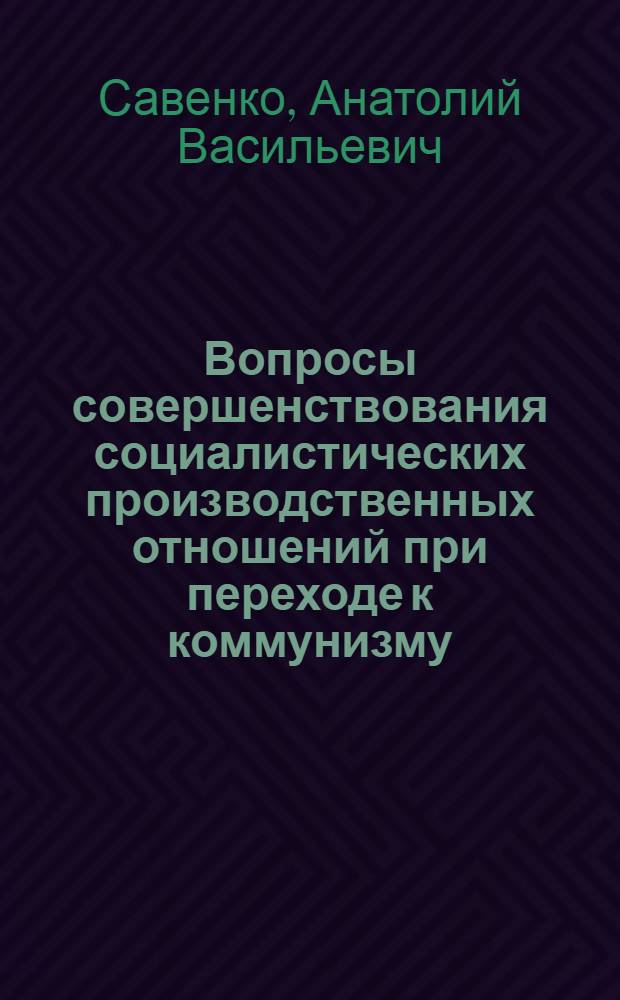 Савенко, Анатолий Васильевич

Вопросы совершенствования социалистических производственных отношений при переходе к коммунизму